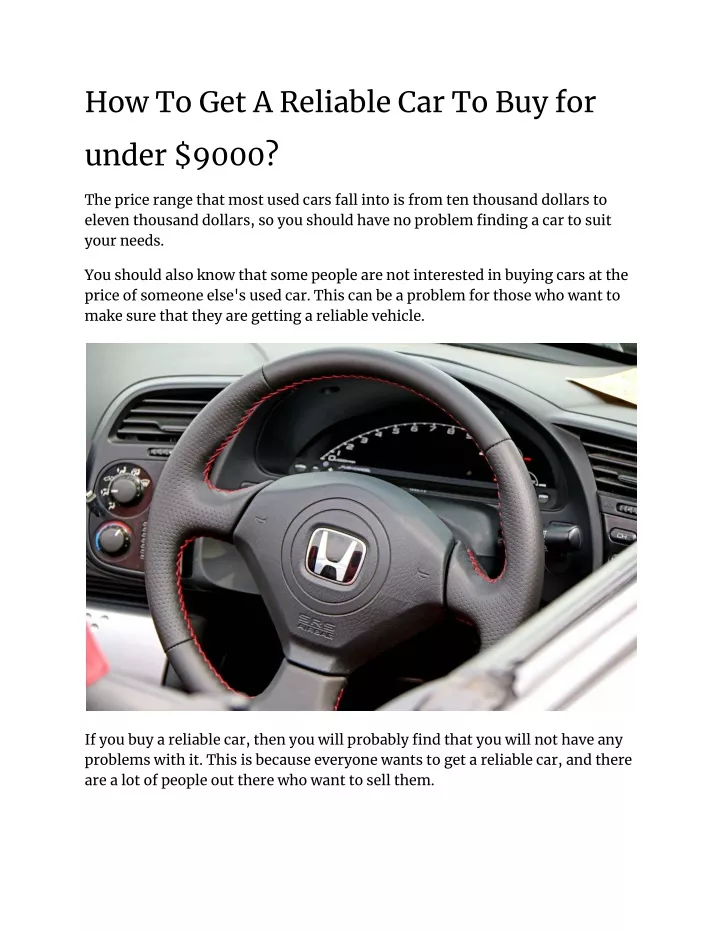 How To Get A Reliable Car To Buy for under $9000?

The price range that most used cars fall into is from ten thousand dollars to eleven thousand dollars, so you should have no problem finding a car to suit your needs.

You should also know that some people are not interested in buying cars at the price of someone else's used car. This can be a problem for those who want to make sure that they are getting a reliable vehicle.

SRS AIRBAG

If you buy a reliable car, then you will probably find that you will not have any problems with it. This is because everyone wants to get a reliable car, and there are a lot of people out there who want to sell them.